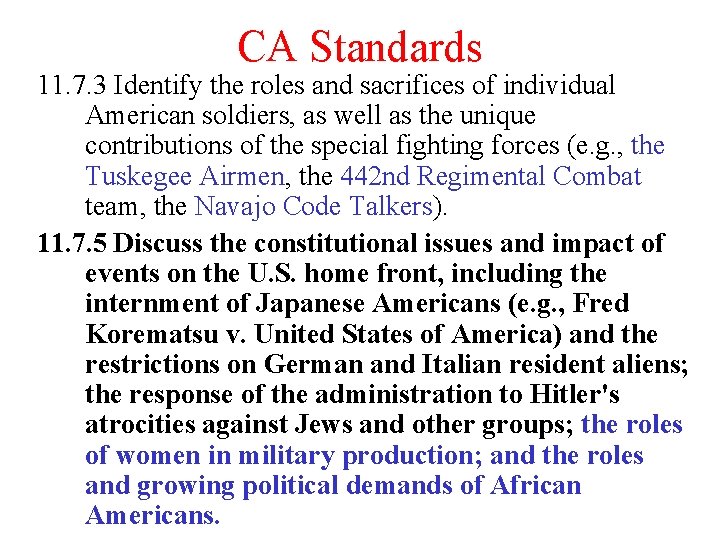 CA Standards

11.7.3 Identify the roles and sacrifices of individual American soldiers, as well as the unique contributions of the special fighting forces (e.g., the Tuskegee Airmen, the 442nd Regimental Combat team, the Navajo Code Talkers).

11.7.5 Discuss the constitutional issues and impact of events on the U.S. home front, including the internment of Japanese Americans (e.g., Fred Korematsu v. United States of America) and the restrictions on German and Italian resident aliens; the response of the administration to Hitler's atrocities against Jews and other groups; the roles of women in military production; and the roles and growing political demands of African Americans.